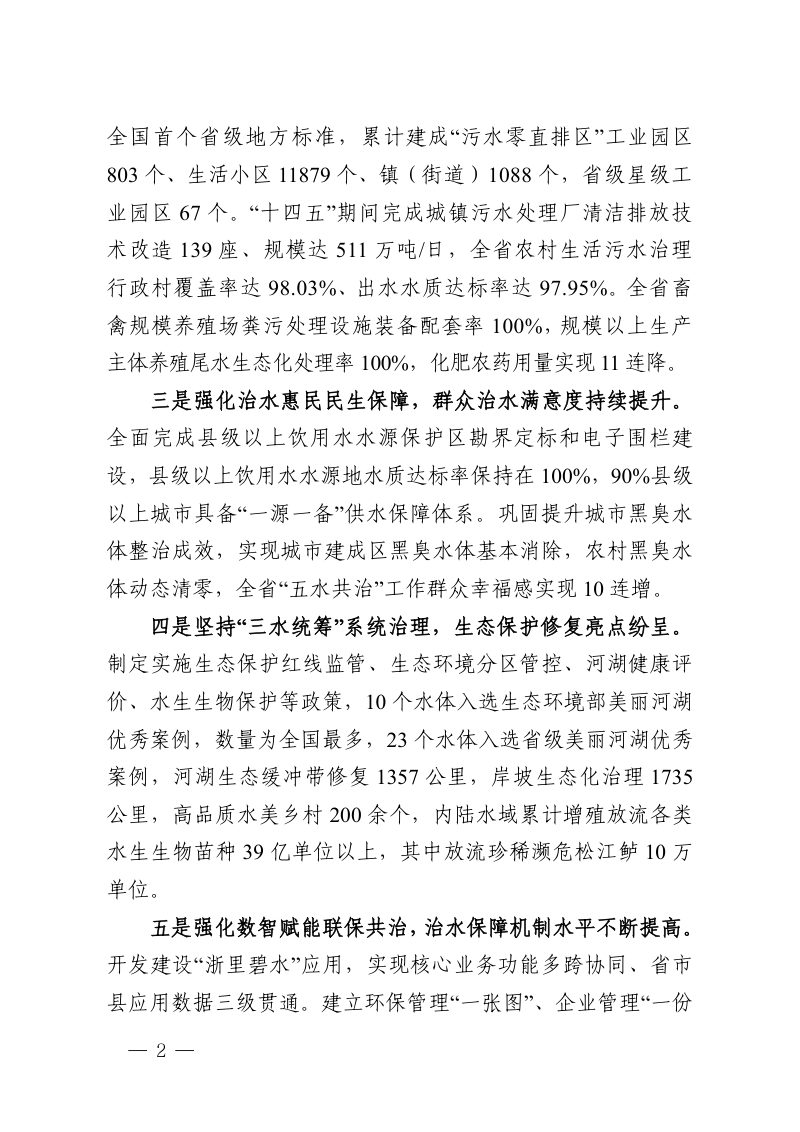 全国首个省级地方标准，累计建成“污水零直排区”工业园区803个、生活小区11879个、镇（街道）1088个，省级星级工业园区67个。“十四五”期间完成城镇污水处理厂清洁排放技术改造139座、规模达511万吨/日，全省农村生活污水治理行政村覆盖率达98.03%、出水水质达标率达97.95%。全省畜禽规模养殖场粪污处理设施装备配套率100%，规模以上生产主体养殖尾水生态化处理率100%，化肥农药用量实现11连降。

三是强化治水惠民民生保障，群众治水满意度持续提升。全面完成县级以上饮用水水源保护区勘界定标和电子围栏建设，县级以上饮用水水源地水质达标率保持在100%，90%县级以上城市具备“一源一备”供水保障体系。巩固提升城市黑臭水体整治成效，实现城市建成区黑臭水体基本消除，农村黑臭水体动态清零，全省“五水共治”工作群众幸福感实现10连增。

四是坚持“三水统筹”系统治理，生态保护修复亮点纷呈。制定实施生态保护红线监管、生态环境分区管控、河湖健康评价、水生生物保护等政策，10个水体入选生态环境部美丽河湖优秀案例，数量为全国最多，23个水体入选省级美丽河湖优秀案例，河湖生态缓冲带修复1357公里，岸坡生态化治理1735公里，高品质水美乡村200余个，内陆水域累计增殖放流各类水生生物苗种39亿单位以上，其中放流珍稀濒危松江鲈10万单位。

五是强化数智赋能联保共治，治水保障机制水平不断提高。开发建设“浙里碧水”应用，实现核心业务功能多跨协同、省市县应用数据三级贯通。建立环保管理“一张图”、企业管理“一份

— 2 —